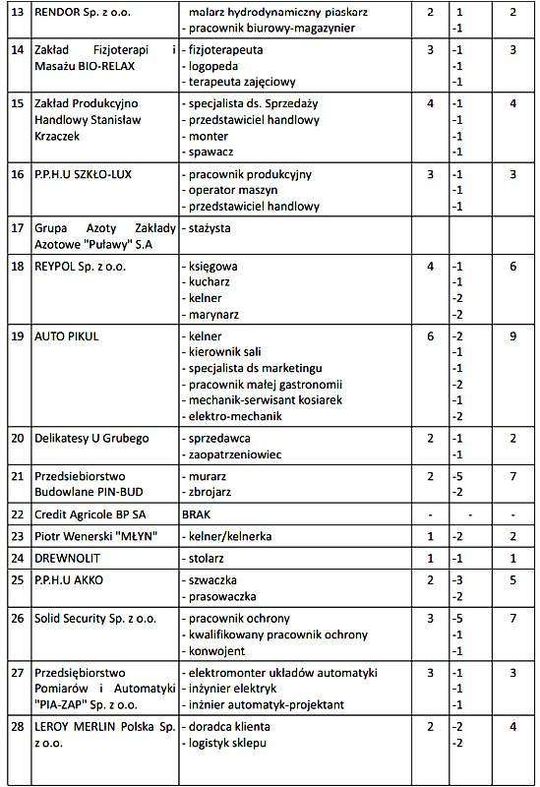 | 13 | RENDOR Sp. z o.o. | malarz hydrodynamiczny piaskarz<br>- pracownik biurowy-magazynier | 2 | 1<br>-1 | 2 |
|---|---|---|---|---|---|
| 14 | Zakład Fizjoterapi i Masażu BIO-RELAX | - fizjoterapeuta<br>- logopeda<br>- terapeuta zajęciowy | 3 | -1<br>-1<br>-1 | 3 |
| 15 | Zakład Produkcyjno Handlowy Stanisław Krzaczek | - specjalista ds. Sprzedaży<br>- przedstawiciel handlowy<br>- monter<br>- spawacz | 4 | -1<br>-1<br>-1<br>-1 | 4 |
| 16 | P.P.H.U SZKŁO-LUX | - pracownik produkcyjny<br>- operator maszyn<br>- przedstawiciel handlowy | 3 | -1<br>-1<br>-1 | 3 |
| 17 | Grupa Azoty Zakłady Azotowe "Puławy" S.A | - stażysta | | | |
| 18 | REYPOL Sp. z o.o. | - księgowa<br>- kucharz<br>- kelner<br>- marynarz | 4 | -1<br>-1<br>-2<br>-2 | 6 |
| 19 | AUTO PIKUL | - kelner<br>- kierownik sali<br>- specjalista ds marketingu<br>- pracownik małej gastronomii<br>- mechanik-serwisant kosiarek<br>- elektro-mechanik | 6 | -2<br>-1<br>-1<br>-2<br>-1<br>-2 | 9 |
| 20 | Delikatesy U Grubego | - sprzedawca<br>- zaopatrzeniowiec | 2 | -1<br>-1 | 2 |
| 21 | Przedsiebiorstwo Budowlane PIN-BUD | - murarz<br>- zbrojarz | 2 | -5<br>-2 | 7 |
| 22 | Credit Agricole BP SA | BRAK | - | - | - |
| 23 | Piotr Wenerski "MŁYN" | - kelner/kelnerka | 1 | -2 | 2 |
| 24 | DREWNOLIT | - stolarz | 1 | -1 | 1 |
| 25 | P.P.H.U AKKO | - szwaczka<br>- prasowaczka | 2 | -3<br>-2 | 5 |
| 26 | Solid Security Sp. z o.o. | - pracownik ochrony<br>- kwalifikowany pracownik ochrony<br>- konwojent | 3 | -5<br>-1<br>-1 | 7 |
| 27 | Przedsiębiorstwo Pomiarów i Automatyki "PIA-ZAP" Sp. z o.o. | - elektromonter układów automatyki<br>- inżynier elektryk<br>- inżnier automatyk-projektant | 3 | -1<br>-1<br>-1 | 3 |
| 28 | LEROY MERLIN Polska Sp. z o.o. | - doradca klienta<br>- logistyk sklepu | 2 | -2<br>-2 | 4 |